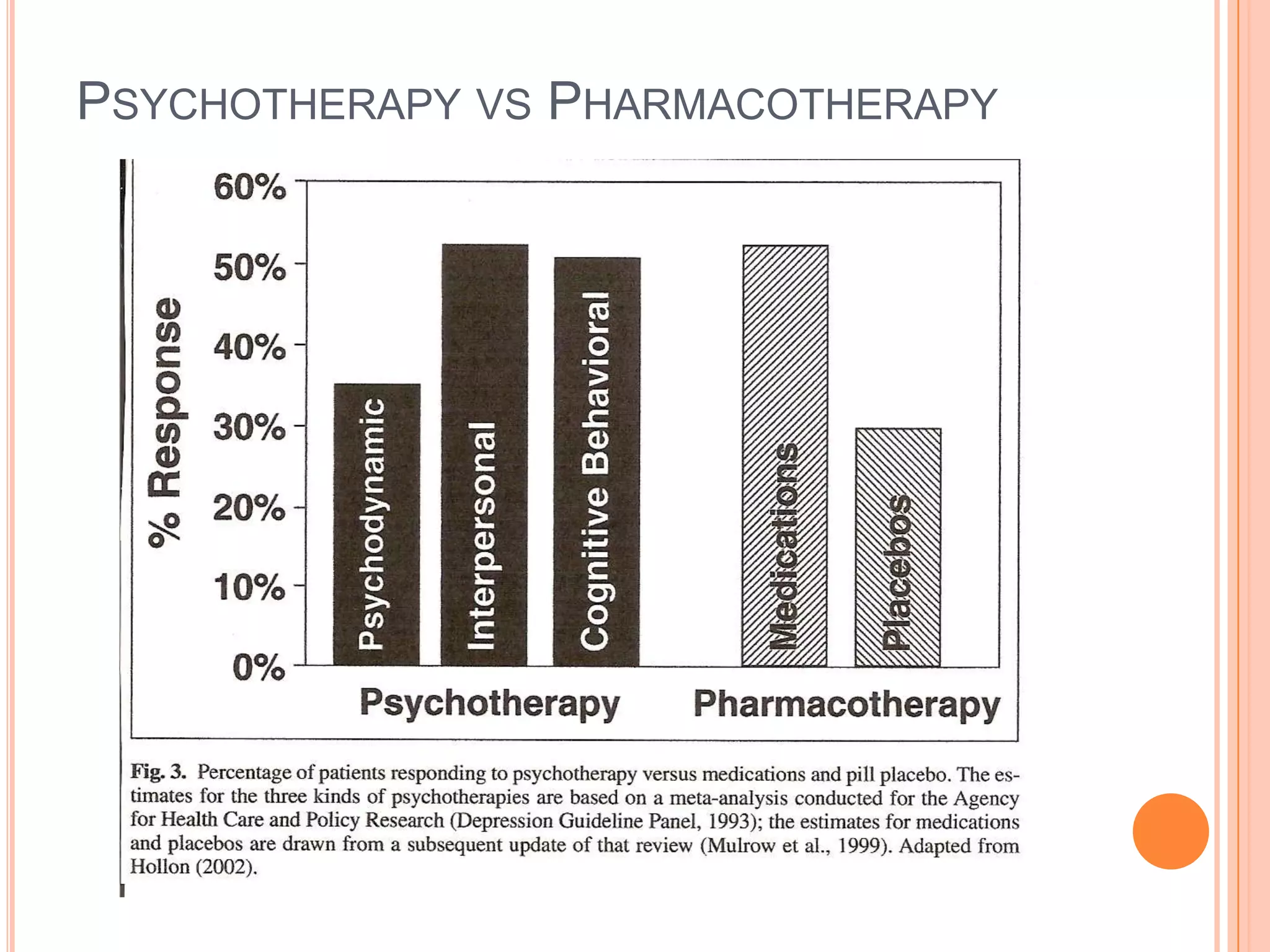 PSYCHOTHERAPY VS PHARMACOTHERAPY

% Response

60%
50%
40%
30%
20%
10%
0%

Psychodynamic
Interpersonal
Cognitive Behavioral
Medications
Placebos

Psychotherapy
Pharmacotherapy

Fig. 3. Percentage of patients responding to psychotherapy versus medications and pill placebo. The estimates for the three kinds of psychotherapies are based on a meta-analysis conducted for the Agency for Health Care and Policy Research (Depression Guideline Panel, 1993); the estimates for medications and placebos are drawn from a subsequent update of that review (Mulrow et al., 1999). Adapted from Hollon (2002).